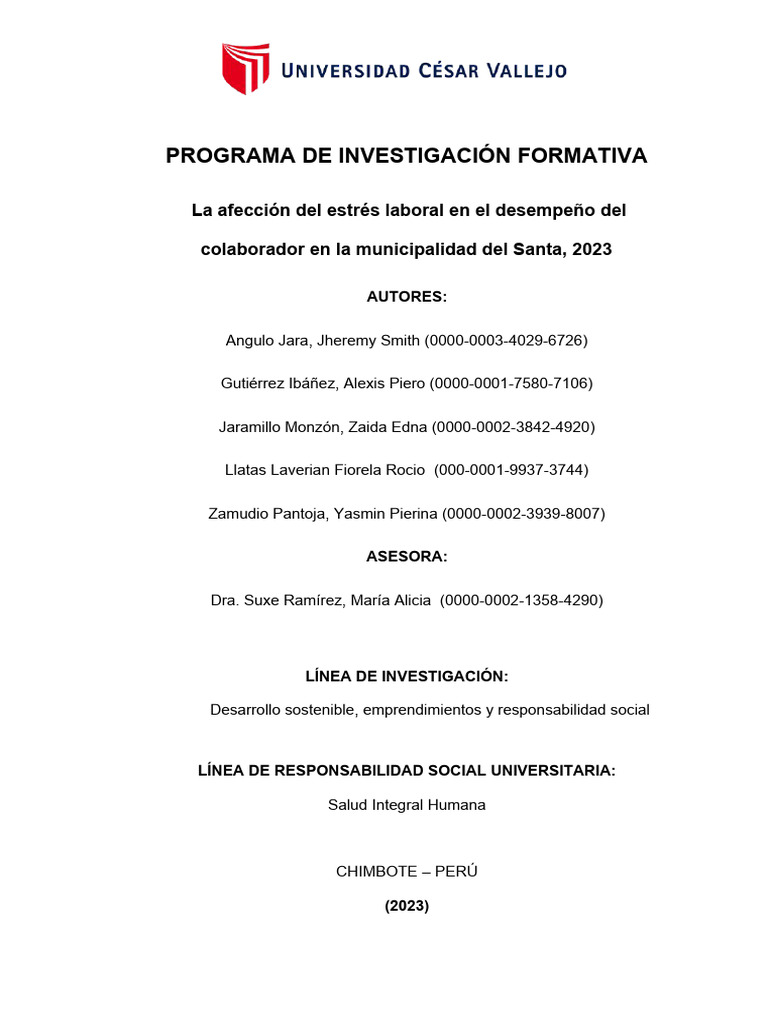 UNIVERSIDAD CÉSAR VALLEJO

PROGRAMA DE INVESTIGACIÓN FORMATIVA

La afección del estrés laboral en el desempeño del colaborador en la municipalidad del Santa, 2023

AUTORES:

Angulo Jara, Jheremy Smith (0000-0003-4029-6726)

Gutiérrez Ibáñez, Alexis Piero (0000-0001-7580-7106)

Jaramillo Monzón, Zaida Edna (0000-0002-3842-4920)

Llatas Laverian Fiorela Rocio (000-0001-9937-3744)

Zamudio Pantoja, Yasmin Pierina (0000-0002-3939-8007)

ASESORA:

Dra. Suxe Ramírez, María Alicia (0000-0002-1358-4290)

LÍNEA DE INVESTIGACIÓN:

Desarrollo sostenible, emprendimientos y responsabilidad social

LÍNEA DE RESPONSABILIDAD SOCIAL UNIVERSITARIA:

Salud Integral Humana

CHIMBOTE – PERÚ

(2023)